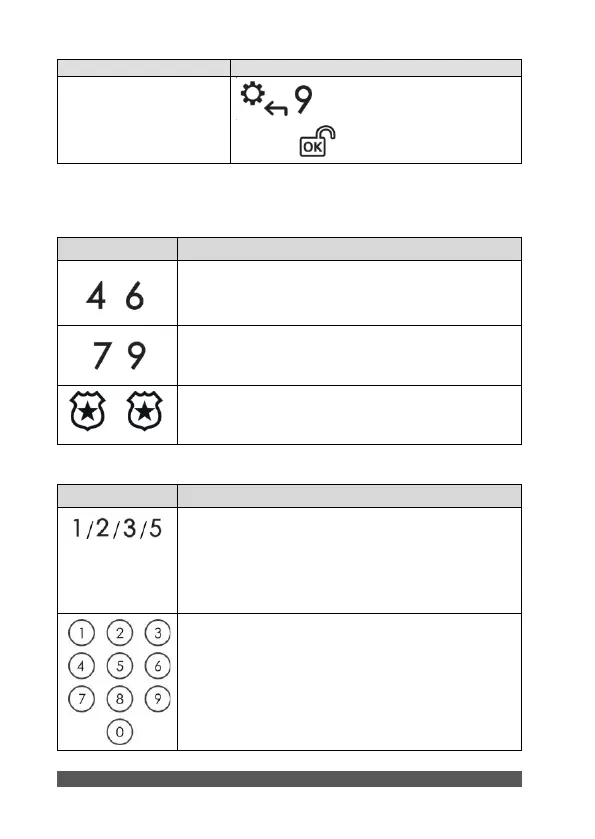 9

OK

4 6

7 9

1/2/3/5

1 2 3
4 5 6
7 8 9
0